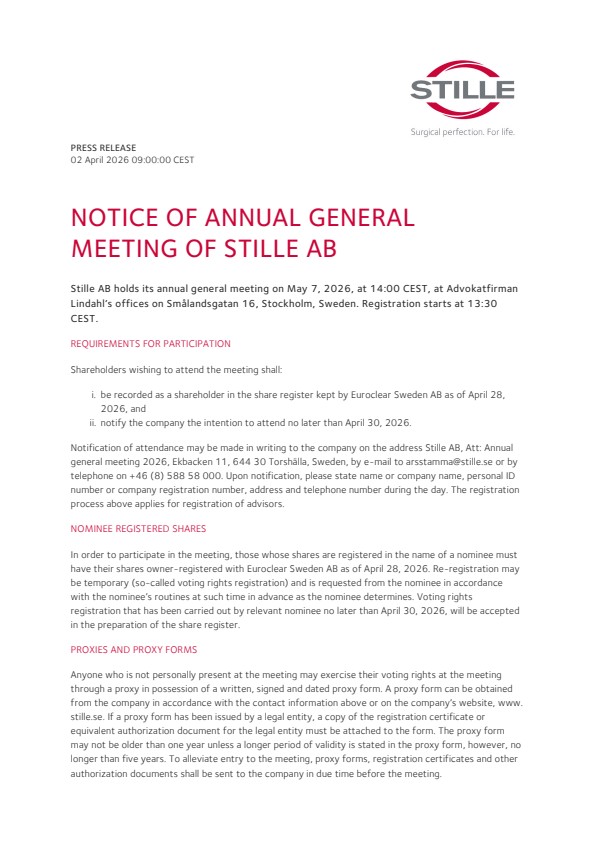 STILLE

Surgical perfection. For life.

PRESS RELEASE
02 April 2026 09:00:00 CEST

NOTICE OF ANNUAL GENERAL MEETING OF STILLE AB

Stille AB holds its annual general meeting on May 7, 2026, at 14:00 CEST, at Advokatfirman Lindahl's offices on Smålandsgatan 16, Stockholm, Sweden. Registration starts at 13:30 CEST.

REQUIREMENTS FOR PARTICIPATION

Shareholders wishing to attend the meeting shall:

i. be recorded as a shareholder in the share register kept by Euroclear Sweden AB as of April 28, 2026, and
ii. notify the company the intention to attend no later than April 30, 2026.

Notification of attendance may be made in writing to the company on the address Stille AB, Att: Annual general meeting 2026, Ekbacken 11, 644 30 Torshälla, Sweden, by e-mail to arsstamma@stille.se or by telephone on +46 (8) 588 58 000. Upon notification, please state name or company name, personal ID number or company registration number, address and telephone number during the day. The registration process above applies for registration of advisors.

NOMINEE REGISTERED SHARES

In order to participate in the meeting, those whose shares are registered in the name of a nominee must have their shares owner-registered with Euroclear Sweden AB as of April 28, 2026. Re-registration may be temporary (so-called voting rights registration) and is requested from the nominee in accordance with the nominee's routines at such time in advance as the nominee determines. Voting rights registration that has been carried out by relevant nominee no later than April 30, 2026, will be accepted in the preparation of the share register.

PROXIES AND PROXY FORMS

Anyone who is not personally present at the meeting may exercise their voting rights at the meeting through a proxy in possession of a written, signed and dated proxy form. A proxy form can be obtained from the company in accordance with the contact information above or on the company's website, www.stille.se. If a proxy form has been issued by a legal entity, a copy of the registration certificate or equivalent authorization document for the legal entity must be attached to the form. The proxy form may not be older than one year unless a longer period of validity is stated in the proxy form, however, no longer than five years. To alleviate entry to the meeting, proxy forms, registration certificates and other authorization documents shall be sent to the company in due time before the meeting.